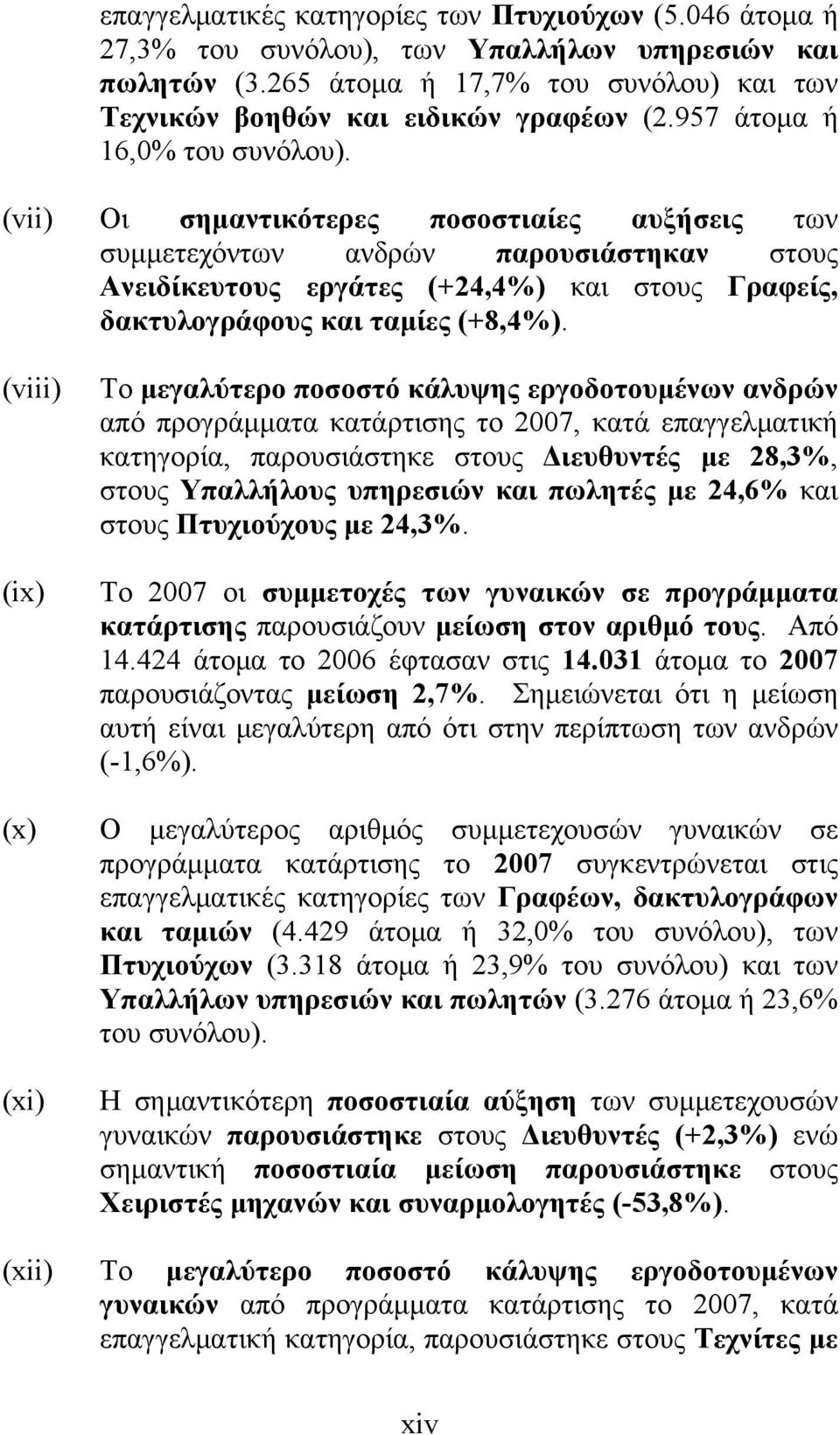 επαγγελματικές κατηγορίες των Πτυχιούχων (5.046 άτομα ή 27,3% του συνόλου), των Υπαλλήλων υπηρεσιών και πωλητών (3.265 άτομα ή 17,7% του συνόλου) και των Τεχνικών βοηθών και ειδικών γραφέων (2.957 άτομα ή 16,0% του συνόλου).

(vii) Οι σημαντικότερες ποσοστιαίες αυξήσεις των συμμετεχόντων ανδρών παρουσιάστηκαν στους Ανειδίκευτους εργάτες (+24,4%) και στους Γραφείς, δακτυλογράφους και ταμίες (+8,4%).

(viii) Το μεγαλύτερο ποσοστό κάλυψης εργοδοτουμένων ανδρών από προγράμματα κατάρτισης το 2007, κατά επαγγελματική κατηγορία, παρουσιάστηκε στους Διευθυντές με 28,3%, στους Υπαλλήλους υπηρεσιών και πωλητές με 24,6% και στους Πτυχιούχους με 24,3%.

(ix) Το 2007 οι συμμετοχές των γυναικών σε προγράμματα κατάρτισης παρουσιάζουν μείωση στον αριθμό τους. Από 14.424 άτομα το 2006 έφτασαν στις 14.031 άτομα το 2007 παρουσιάζοντας μείωση 2,7%. Σημειώνεται ότι η μείωση αυτή είναι μεγαλύτερη από ότι στην περίπτωση των ανδρών (-1,6%).

(x) Ο μεγαλύτερος αριθμός συμμετεχουσών γυναικών σε προγράμματα κατάρτισης το 2007 συγκεντρώνεται στις επαγγελματικές κατηγορίες των Γραφέων, δακτυλογράφων και ταμιών (4.429 άτομα ή 32,0% του συνόλου), των Πτυχιούχων (3.318 άτομα ή 23,9% του συνόλου) και των Υπαλλήλων υπηρεσιών και πωλητών (3.276 άτομα ή 23,6% του συνόλου).

(xi) Η σημαντικότερη ποσοστιαία αύξηση των συμμετεχουσών γυναικών παρουσιάστηκε στους Διευθυντές (+2,3%) ενώ σημαντική ποσοστιαία μείωση παρουσιάστηκε στους Χειριστές μηχανών και συναρμολογητές (-53,8%).

(xii) Το μεγαλύτερο ποσοστό κάλυψης εργοδοτουμένων γυναικών από προγράμματα κατάρτισης το 2007, κατά επαγγελματική κατηγορία, παρουσιάστηκε στους Τεχνίτες με

xiv